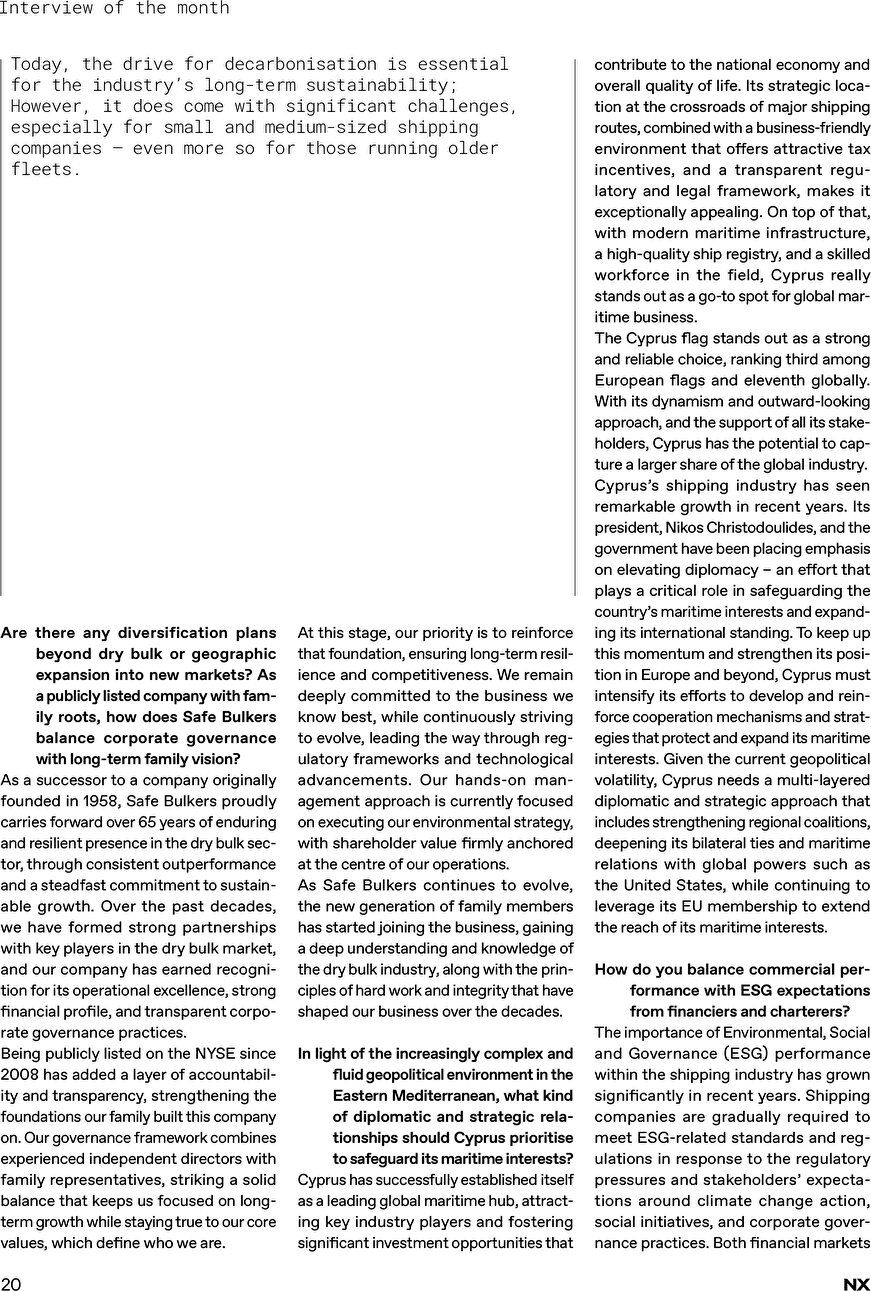 Interview of the month

Today, the drive for decarbonisation is essential for the industry's long-term sustainability; However, it does come with significant challenges, especially for small and medium-sized shipping companies — even more so for those running older fleets.

**Are there any diversification plans beyond dry bulk or geographic expansion into new markets? As a publicly listed company with family roots, how does Safe Bulkers balance corporate governance with long-term family vision?**
As a successor to a company originally founded in 1958, Safe Bulkers proudly carries forward over 65 years of enduring and resilient presence in the dry bulk sector, through consistent outperformance and a steadfast commitment to sustainable growth. Over the past decades, we have formed strong partnerships with key players in the dry bulk market, and our company has earned recognition for its operational excellence, strong financial profile, and transparent corporate governance practices.
Being publicly listed on the NYSE since 2008 has added a layer of accountability and transparency, strengthening the foundations our family built this company on. Our governance framework combines experienced independent directors with family representatives, striking a solid balance that keeps us focused on long-term growth while staying true to our core values, which define who we are.

At this stage, our priority is to reinforce that foundation, ensuring long-term resilience and competitiveness. We remain deeply committed to the business we know best, while continuously striving to evolve, leading the way through regulatory frameworks and technological advancements. Our hands-on management approach is currently focused on executing our environmental strategy, with shareholder value firmly anchored at the centre of our operations.
As Safe Bulkers continues to evolve, the new generation of family members has started joining the business, gaining a deep understanding and knowledge of the dry bulk industry, along with the principles of hard work and integrity that have shaped our business over the decades.

**In light of the increasingly complex and fluid geopolitical environment in the Eastern Mediterranean, what kind of diplomatic and strategic relationships should Cyprus prioritise to safeguard its maritime interests?**
Cyprus has successfully established itself as a leading global maritime hub, attracting key industry players and fostering significant investment opportunities that contribute to the national economy and overall quality of life. Its strategic location at the crossroads of major shipping routes, combined with a business-friendly environment that offers attractive tax incentives, and a transparent regulatory and legal framework, makes it exceptionally appealing. On top of that, with modern maritime infrastructure, a high-quality ship registry, and a skilled workforce in the field, Cyprus really stands out as a go-to spot for global maritime business.
The Cyprus flag stands out as a strong and reliable choice, ranking third among European flags and eleventh globally. With its dynamism and outward-looking approach, and the support of all its stakeholders, Cyprus has the potential to capture a larger share of the global industry.
Cyprus's shipping industry has seen remarkable growth in recent years. Its president, Nikos Christodoulides, and the government have been placing emphasis on elevating diplomacy – an effort that plays a critical role in safeguarding the country's maritime interests and expanding its international standing. To keep up this momentum and strengthen its position in Europe and beyond, Cyprus must intensify its efforts to develop and reinforce cooperation mechanisms and strategies that protect and expand its maritime interests. Given the current geopolitical volatility, Cyprus needs a multi-layered diplomatic and strategic approach that includes strengthening regional coalitions, deepening its bilateral ties and maritime relations with global powers such as the United States, while continuing to leverage its EU membership to extend the reach of its maritime interests.

**How do you balance commercial performance with ESG expectations from financiers and charterers?**
The importance of Environmental, Social and Governance (ESG) performance within the shipping industry has grown significantly in recent years. Shipping companies are gradually required to meet ESG-related standards and regulations in response to the regulatory pressures and stakeholders' expectations around climate change action, social initiatives, and corporate governance practices. Both financial markets

20 NX